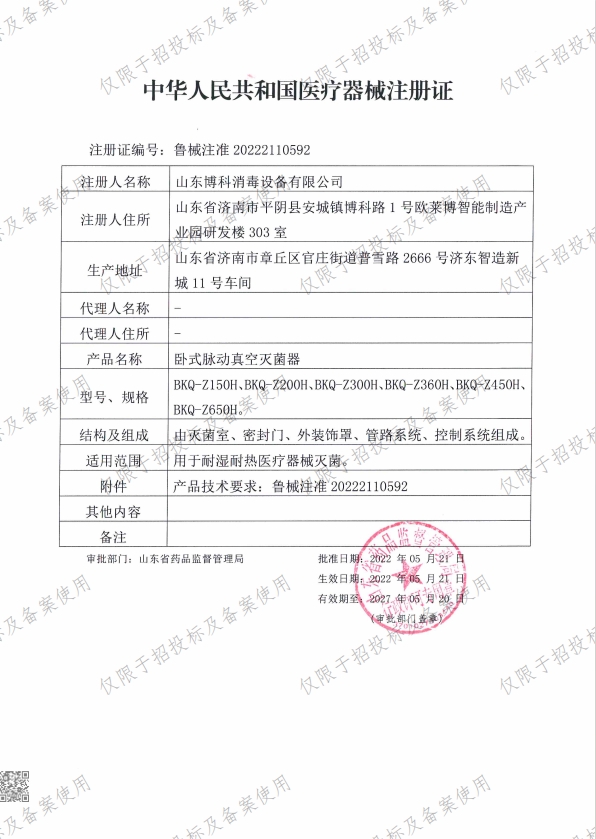 中华人民共和国医疗器械注册证

注册证编号：鲁械注准 20222110592

| 注册人名称 | 山东博科消毒设备有限公司 |
|---|---|
| 注册人住所 | 山东省济南市平阴县安城镇博科路 1 号欧莱博智能制造产业园研发楼 303 室 |
| 生产地址 | 山东省济南市章丘区官庄街道普雪路 2666 号济东智造新城 11 号车间 |
| 代理人名称 | - |
| 代理人住所 | - |
| 产品名称 | 卧式脉动真空灭菌器 |
| 型号、规格 | BKQ-Z150H、BKQ-Z200H、BKQ-Z300H、BKQ-Z360H、BKQ-Z450H、BKQ-Z650H。 |
| 结构及组成 | 由灭菌室、密封门、外装饰罩、管路系统、控制系统组成。 |
| 适用范围 | 用于耐湿耐热医疗器械灭菌。 |
| 附件 | 产品技术要求：鲁械注准 20222110592 |
| 其他内容 | |
| 备注 | |

审批部门：山东省药品监督管理局

批准日期：2022 年 05 月 21 日
生效日期：2022 年 05 月 21 日
有效期至：2027 年 05 月 20 日
（审批部门盖章）

仅限于招投标及备案使用